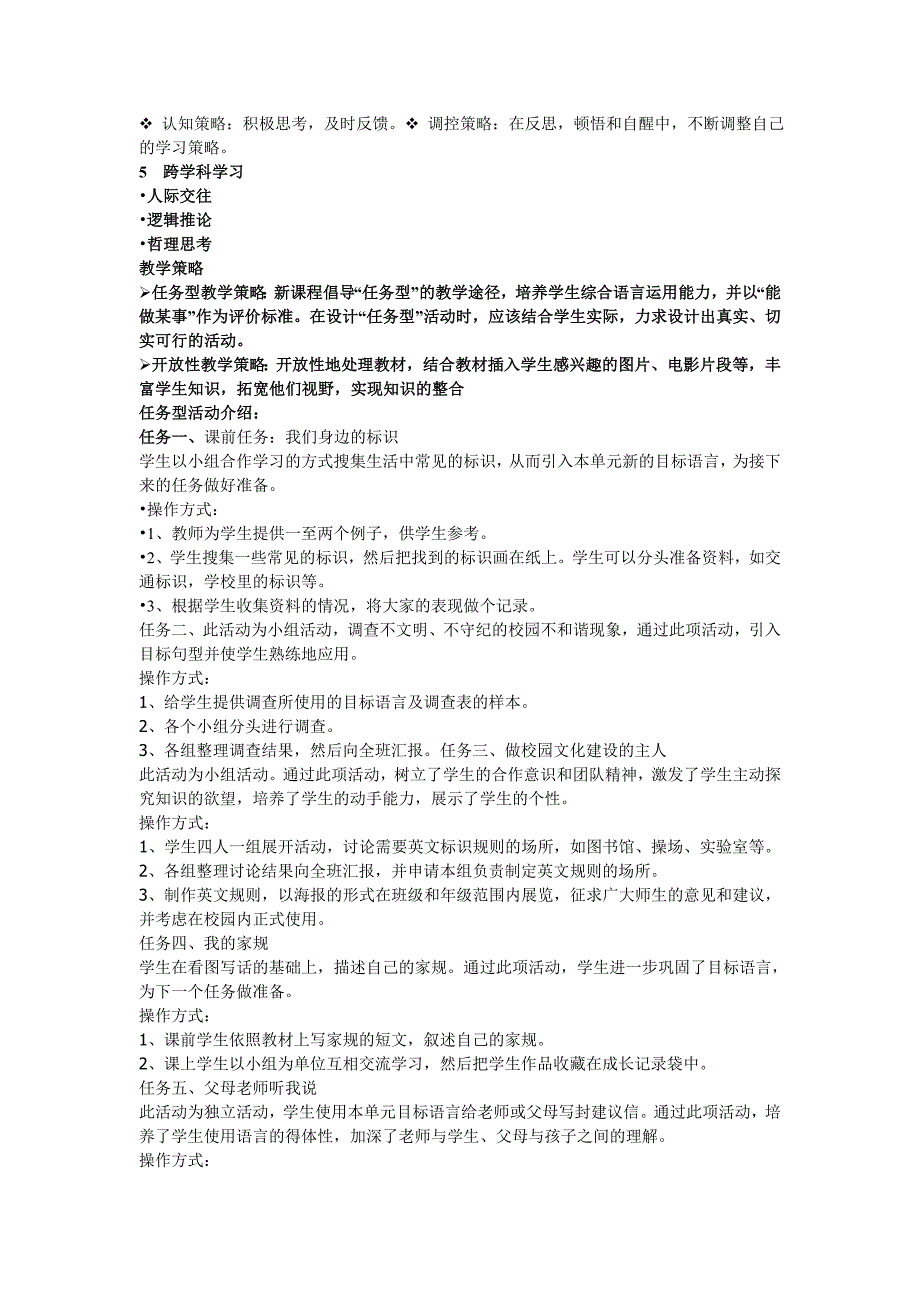 ❖ 认知策略：积极思考，及时反馈。❖ 调控策略：在反思，顿悟和自醒中，不断调整自己的学习策略。

5　跨学科学习

•人际交往

•逻辑推论

•哲理思考

教学策略

➢任务型教学策略: 新课程倡导“任务型”的教学途径，培养学生综合语言运用能力，并以“能做某事”作为评价标准。在设计“任务型”活动时，应该结合学生实际，力求设计出真实、切实可行的活动。

➢开放性教学策略: 开放性地处理教材，结合教材插入学生感兴趣的图片、电影片段等，丰富学生知识，拓宽他们视野，实现知识的整合

任务型活动介绍：

任务一、课前任务：我们身边的标识

学生以小组合作学习的方式搜集生活中常见的标识，从而引入本单元新的目标语言，为接下来的任务做好准备。

•操作方式：

•1、教师为学生提供一至两个例子，供学生参考。

•2、学生搜集一些常见的标识，然后把找到的标识画在纸上。学生可以分头准备资料，如交通标识，学校里的标识等。

•3、根据学生收集资料的情况，将大家的表现做个记录。

任务二、此活动为小组活动，调查不文明、不守纪的校园不和谐现象，通过此项活动，引入目标句型并使学生熟练地应用。

操作方式：

1、给学生提供调查所使用的目标语言及调查表的样本。

2、各个小组分头进行调查。

3、各组整理调查结果，然后向全班汇报。任务三、做校园文化建设的主人

此活动为小组活动。通过此项活动，树立了学生的合作意识和团队精神，激发了学生主动探究知识的欲望，培养了学生的动手能力，展示了学生的个性。

操作方式：

1、学生四人一组展开活动，讨论需要英文标识规则的场所，如图书馆、操场、实验室等。

2、各组整理讨论结果向全班汇报，并申请本组负责制定英文规则的场所。

3、制作英文规则，以海报的形式在班级和年级范围内展览，征求广大师生的意见和建议，并考虑在校园内正式使用。

任务四、我的家规

学生在看图写话的基础上，描述自己的家规。通过此项活动，学生进一步巩固了目标语言，为下一个任务做准备。

操作方式：

1、课前学生依照教材上写家规的短文，叙述自己的家规。

2、课上学生以小组为单位互相交流学习，然后把学生作品收藏在成长记录袋中。

任务五、父母老师听我说

此活动为独立活动，学生使用本单元目标语言给老师或父母写封建议信。通过此项活动，培养了学生使用语言的得体性，加深了老师与学生、父母与孩子之间的理解。

操作方式：